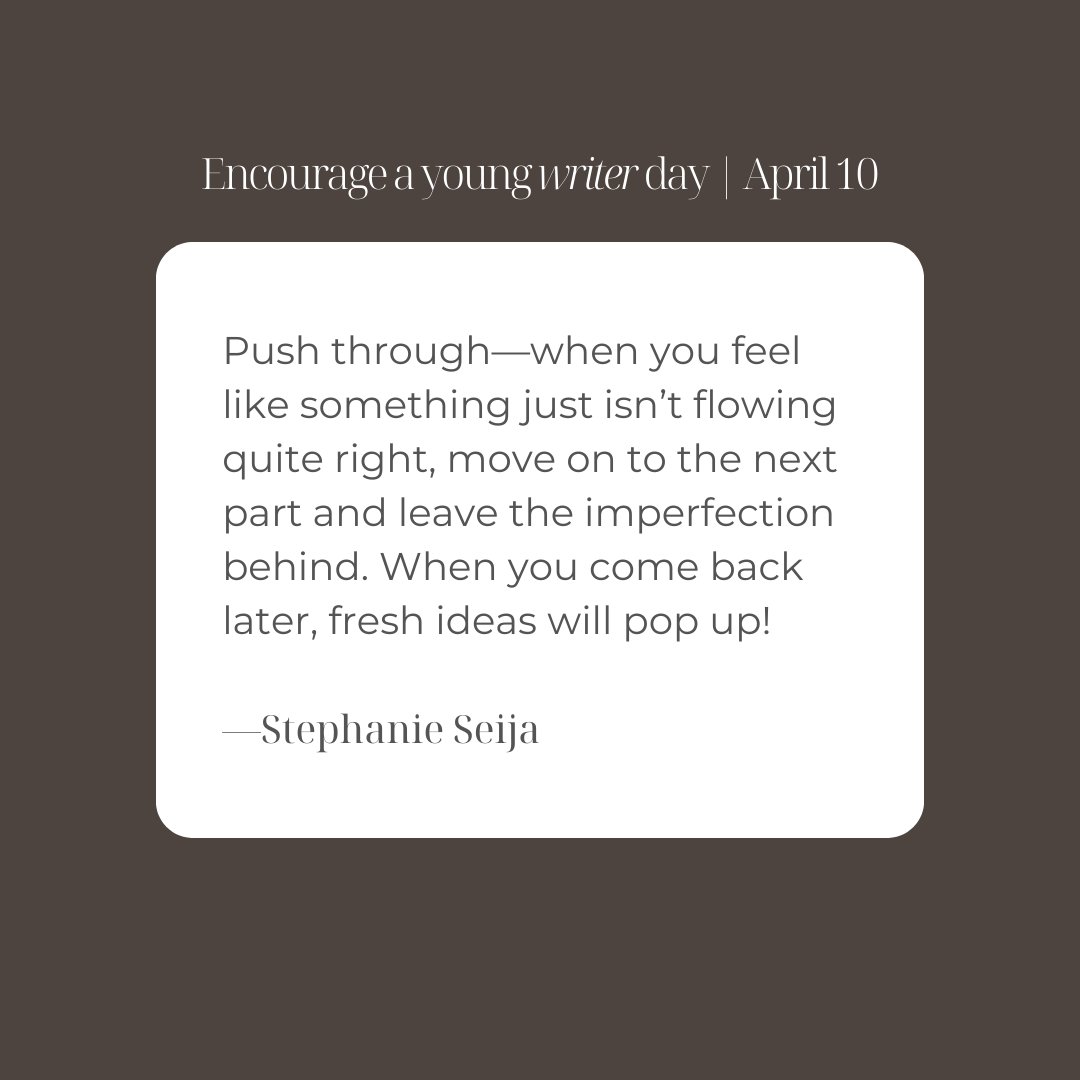 Encourage a young writer day | April 10

Push through—when you feel like something just isn't flowing quite right, move on to the next part and leave the imperfection behind. When you come back later, fresh ideas will pop up!

—Stephanie Seija